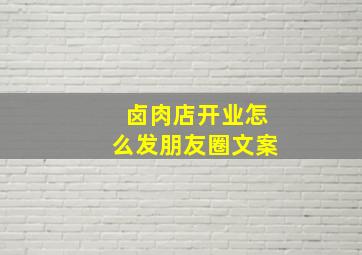 卤肉店开业怎么发朋友圈文案